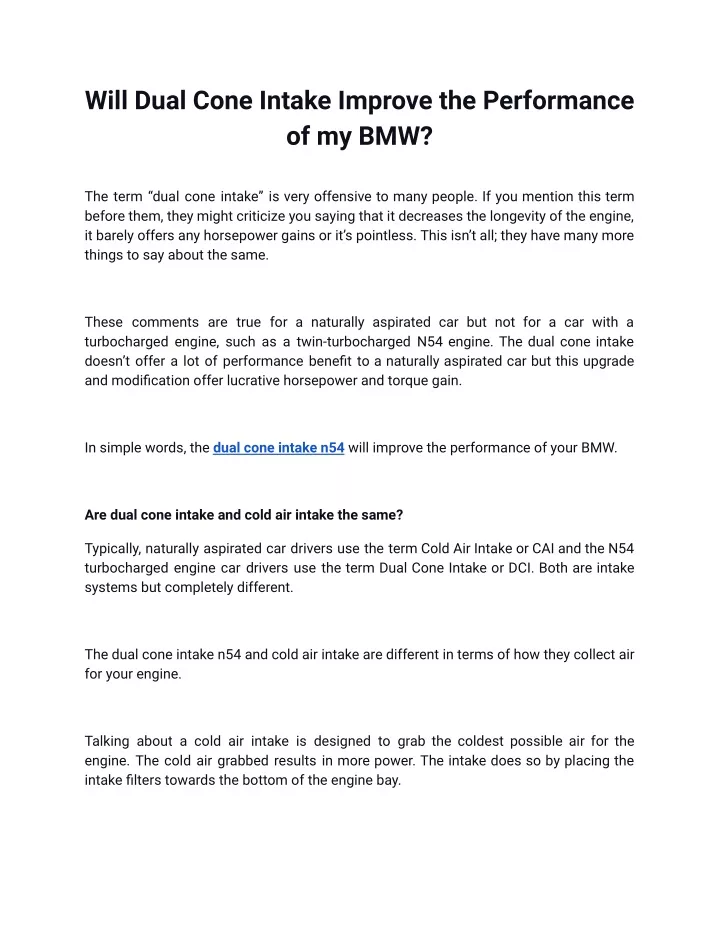 Will Dual Cone Intake Improve the Performance of my BMW?

The term “dual cone intake” is very offensive to many people. If you mention this term before them, they might criticize you saying that it decreases the longevity of the engine, it barely offers any horsepower gains or it’s pointless. This isn’t all; they have many more things to say about the same.

These comments are true for a naturally aspirated car but not for a car with a turbocharged engine, such as a twin-turbocharged N54 engine. The dual cone intake doesn’t offer a lot of performance benefit to a naturally aspirated car but this upgrade and modification offer lucrative horsepower and torque gain.

In simple words, the dual cone intake n54 will improve the performance of your BMW.

Are dual cone intake and cold air intake the same?

Typically, naturally aspirated car drivers use the term Cold Air Intake or CAI and the N54 turbocharged engine car drivers use the term Dual Cone Intake or DCI. Both are intake systems but completely different.

The dual cone intake n54 and cold air intake are different in terms of how they collect air for your engine.

Talking about a cold air intake is designed to grab the coldest possible air for the engine. The cold air grabbed results in more power. The intake does so by placing the intake filters towards the bottom of the engine bay.